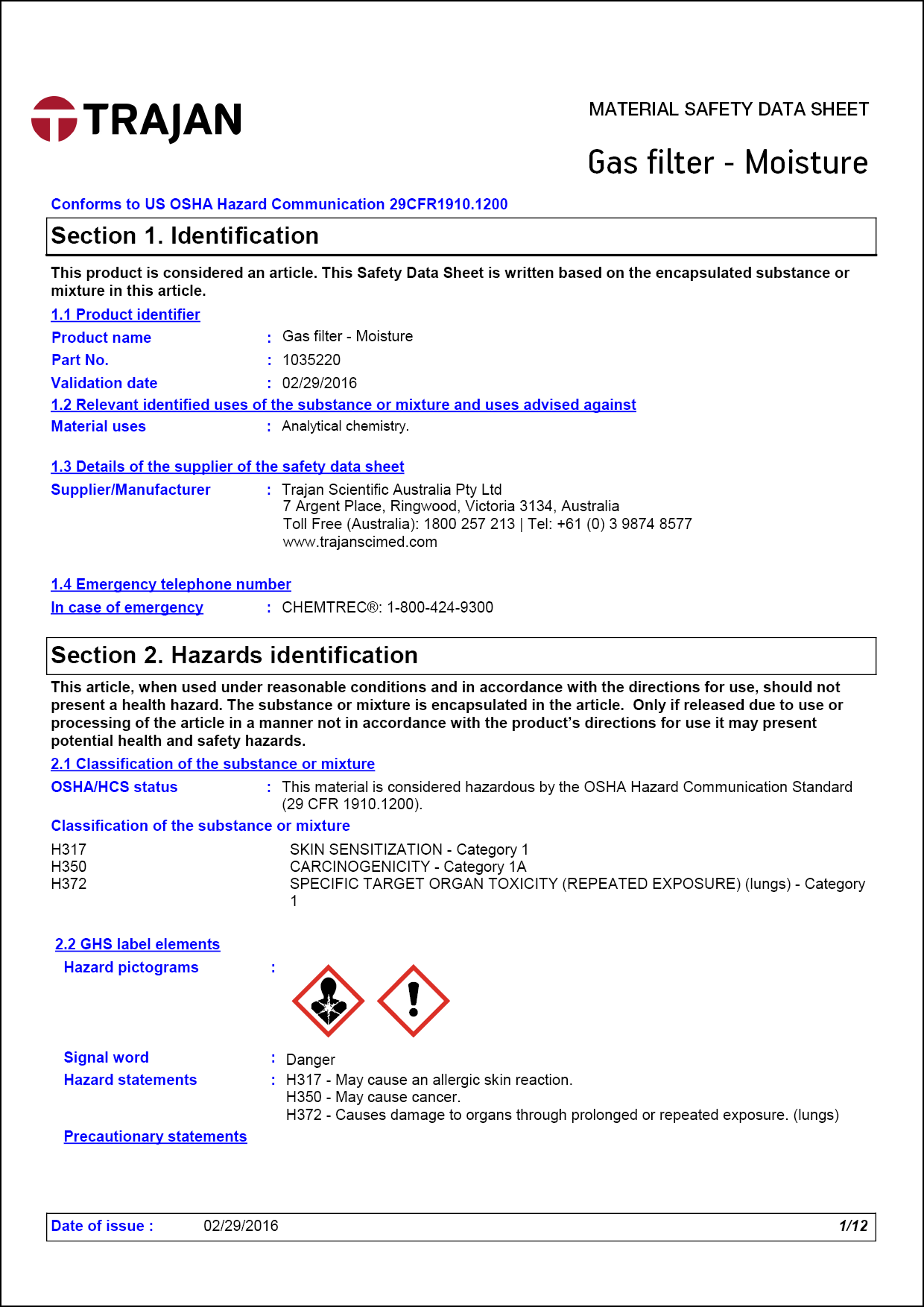 TRAJAN

MATERIAL SAFETY DATA SHEET

Gas filter - Moisture

Conforms to US OSHA Hazard Communication 29CFR1910.1200

Section 1. Identification

This product is considered an article. This Safety Data Sheet is written based on the encapsulated substance or mixture in this article.

1.1 Product identifier

Product name : Gas filter - Moisture

Part No. : 1035220

Validation date : 02/29/2016

1.2 Relevant identified uses of the substance or mixture and uses advised against

Material uses : Analytical chemistry.

1.3 Details of the supplier of the safety data sheet

Supplier/Manufacturer : Trajan Scientific Australia Pty Ltd
7 Argent Place, Ringwood, Victoria 3134, Australia
Toll Free (Australia): 1800 257 213 | Tel: +61 (0) 3 9874 8577
www.trajanscimed.com

1.4 Emergency telephone number

In case of emergency : CHEMTREC®: 1-800-424-9300

Section 2. Hazards identification

This article, when used under reasonable conditions and in accordance with the directions for use, should not present a health hazard. The substance or mixture is encapsulated in the article. Only if released due to use or processing of the article in a manner not in accordance with the product's directions for use it may present potential health and safety hazards.

2.1 Classification of the substance or mixture

OSHA/HCS status : This material is considered hazardous by the OSHA Hazard Communication Standard (29 CFR 1910.1200).

Classification of the substance or mixture

H317 SKIN SENSITIZATION - Category 1
H350 CARCINOGENICITY - Category 1A
H372 SPECIFIC TARGET ORGAN TOXICITY (REPEATED EXPOSURE) (lungs) - Category 1

2.2 GHS label elements

Hazard pictograms :

Signal word : Danger

Hazard statements : H317 - May cause an allergic skin reaction.
H350 - May cause cancer.
H372 - Causes damage to organs through prolonged or repeated exposure. (lungs)

Precautionary statements

Date of issue : 02/29/2016 1/12